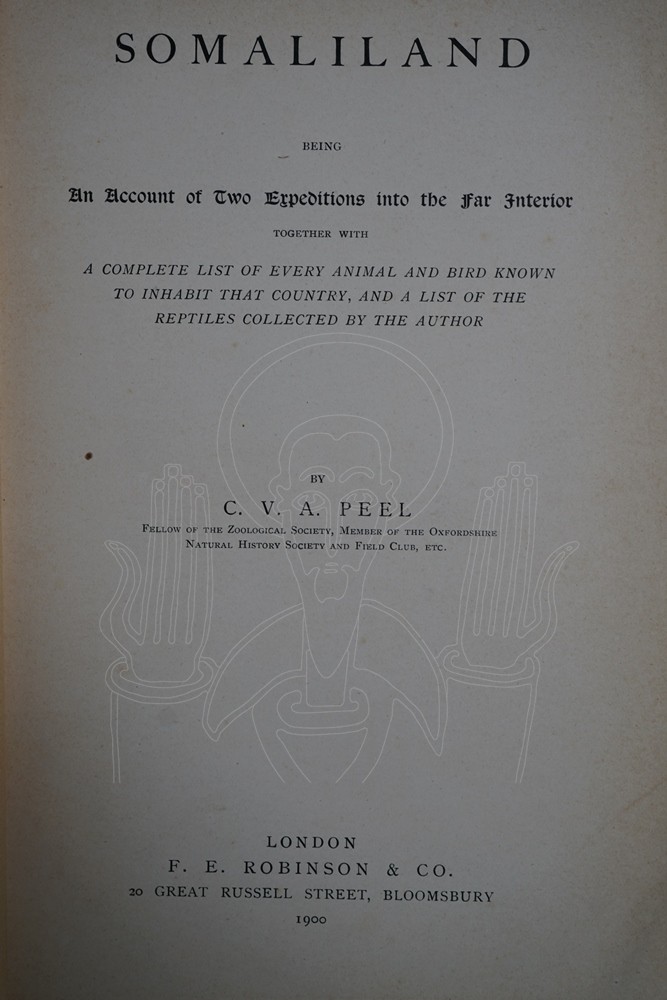 SOMALILAND

BEING

An Account of Two Expeditions into the Far Interior

TOGETHER WITH

A COMPLETE LIST OF EVERY ANIMAL AND BIRD KNOWN TO INHABIT THAT COUNTRY, AND A LIST OF THE REPTILES COLLECTED BY THE AUTHOR

BY

C. V. A. PEEL

FELLOW OF THE ZOOLOGICAL SOCIETY, MEMBER OF THE OXFORDSHIRE NATURAL HISTORY SOCIETY AND FIELD CLUB, ETC.

LONDON
F. E. ROBINSON & CO.
20 GREAT RUSSELL STREET, BLOOMSBURY
1900